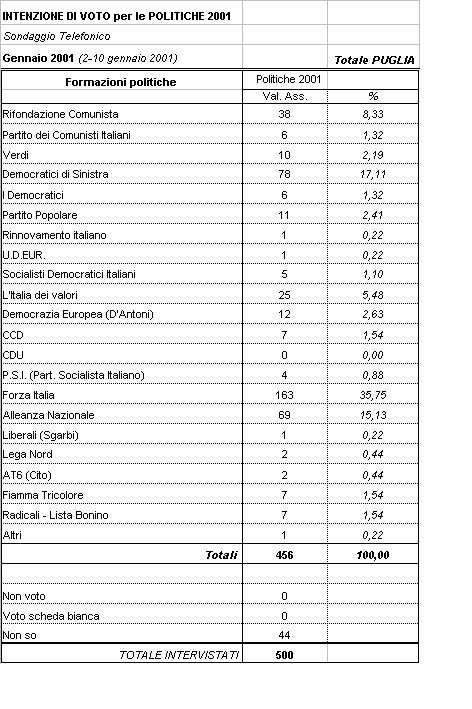 INTENZIONE DI VOTO per le POLITICHE 2001
Sondaggio Telefonico
Gennaio 2001 (2-10 gennaio 2001)

Totale PUGLIA

| Formazioni politiche | Politiche 2001 | |
|---|---|---|
| | Val. Ass. | % |
| Rifondazione Comunista | 38 | 8,33 |
| Partito dei Comunisti Italiani | 6 | 1,32 |
| Verdi | 10 | 2,19 |
| Democratici di Sinistra | 78 | 17,11 |
| I Democratici | 6 | 1,32 |
| Partito Popolare | 11 | 2,41 |
| Rinnovamento italiano | 1 | 0,22 |
| U.D.EUR. | 1 | 0,22 |
| Socialisti Democratici Italiani | 5 | 1,10 |
| L'Italia dei valori | 25 | 5,48 |
| Democrazia Europea (D'Antoni) | 12 | 2,63 |
| CCD | 7 | 1,54 |
| CDU | 0 | 0,00 |
| P.S.I. (Part. Socialista Italiano) | 4 | 0,88 |
| Forza Italia | 163 | 35,75 |
| Alleanza Nazionale | 69 | 15,13 |
| Liberali (Sgarbi) | 1 | 0,22 |
| Lega Nord | 2 | 0,44 |
| AT6 (Cito) | 2 | 0,44 |
| Fiamma Tricolore | 7 | 1,54 |
| Radicali - Lista Bonino | 7 | 1,54 |
| Altri | 1 | 0,22 |
| Totali | 456 | 100,00 |
| | | |
| Non voto | 0 | |
| Voto scheda bianca | 0 | |
| Non so | 44 | |
| TOTALE INTERVISTATI | 500 | |